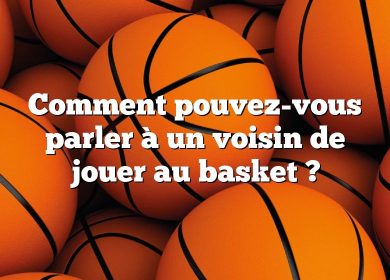 Comment pouvez-vous parler à un voisin de jouer au basket ?